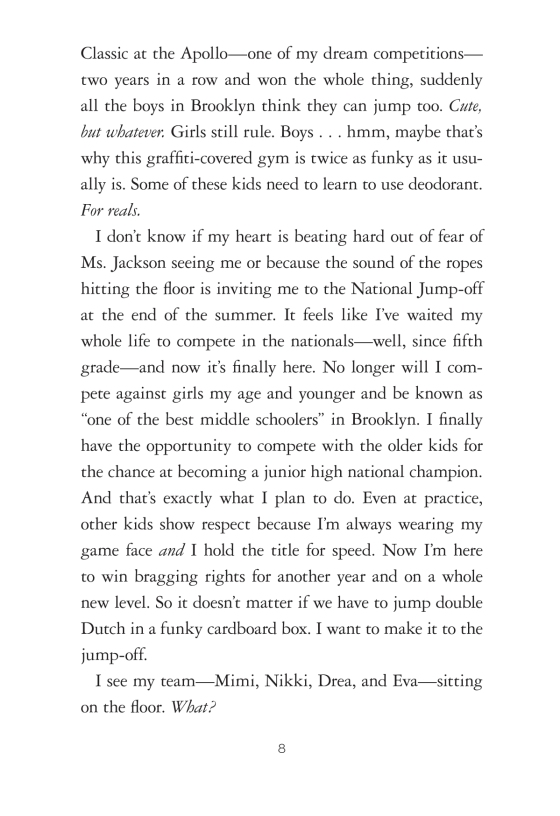 Classic at the Apollo—one of my dream competitions—two years in a row and won the whole thing, suddenly all the boys in Brooklyn think they can jump too. Cute, but whatever. Girls still rule. Boys . . . hmm, maybe that's why this graffiti-covered gym is twice as funky as it usually is. Some of these kids need to learn to use deodorant. For reals.

I don't know if my heart is beating hard out of fear of Ms. Jackson seeing me or because the sound of the ropes hitting the floor is inviting me to the National Jump-off at the end of the summer. It feels like I've waited my whole life to compete in the nationals—well, since fifth grade—and now it's finally here. No longer will I compete against girls my age and younger and be known as "one of the best middle schoolers" in Brooklyn. I finally have the opportunity to compete with the older kids for the chance at becoming a junior high national champion. And that's exactly what I plan to do. Even at practice, other kids show respect because I'm always wearing my game face and I hold the title for speed. Now I'm here to win bragging rights for another year and on a whole new level. So it doesn't matter if we have to jump double Dutch in a funky cardboard box. I want to make it to the jump-off.

I see my team—Mimi, Nikki, Drea, and Eva—sitting on the floor. What?

8